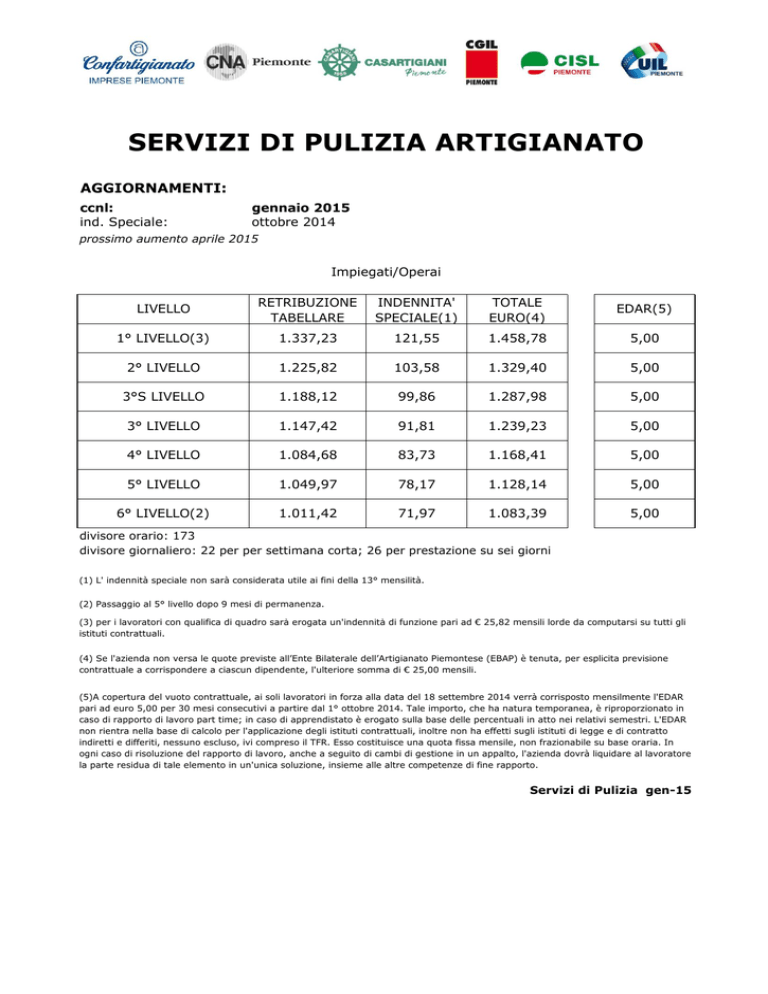 Confartigianato IMPRESE PIEMONTE CNA Piemonte CASARTIGIANI Piemonte CGIL PIEMONTE CISL PIEMONTE UIL PIEMONTE

SERVIZI DI PULIZIA ARTIGIANATO

AGGIORNAMENTI:
ccnl: gennaio 2015
ind. Speciale: ottobre 2014
prossimo aumento aprile 2015

Impiegati/Operai

| LIVELLO | RETRIBUZIONE TABELLARE | INDENNITA' SPECIALE(1) | TOTALE EURO(4) | EDAR(5) |
|---|---|---|---|---|
| 1° LIVELLO(3) | 1.337,23 | 121,55 | 1.458,78 | 5,00 |
| 2° LIVELLO | 1.225,82 | 103,58 | 1.329,40 | 5,00 |
| 3°S LIVELLO | 1.188,12 | 99,86 | 1.287,98 | 5,00 |
| 3° LIVELLO | 1.147,42 | 91,81 | 1.239,23 | 5,00 |
| 4° LIVELLO | 1.084,68 | 83,73 | 1.168,41 | 5,00 |
| 5° LIVELLO | 1.049,97 | 78,17 | 1.128,14 | 5,00 |
| 6° LIVELLO(2) | 1.011,42 | 71,97 | 1.083,39 | 5,00 |

divisore orario: 173
divisore giornaliero: 22 per per settimana corta; 26 per prestazione su sei giorni

(1) L' indennità speciale non sarà considerata utile ai fini della 13° mensilità.

(2) Passaggio al 5° livello dopo 9 mesi di permanenza.

(3) per i lavoratori con qualifica di quadro sarà erogata un'indennità di funzione pari ad € 25,82 mensili lorde da computarsi su tutti gli istituti contrattuali.

(4) Se l'azienda non versa le quote previste all'Ente Bilaterale dell'Artigianato Piemontese (EBAP) è tenuta, per esplicita previsione contrattuale a corrispondere a ciascun dipendente, l'ulteriore somma di € 25,00 mensili.

(5)A copertura del vuoto contrattuale, ai soli lavoratori in forza alla data del 18 settembre 2014 verrà corrisposto mensilmente l'EDAR pari ad euro 5,00 per 30 mesi consecutivi a partire dal 1° ottobre 2014. Tale importo, che ha natura temporanea, è riproporzionato in caso di rapporto di lavoro part time; in caso di apprendistato è erogato sulla base delle percentuali in atto nei relativi semestri. L'EDAR non rientra nella base di calcolo per l'applicazione degli istituti contrattuali, inoltre non ha effetti sugli istituti di legge e di contratto indiretti e differiti, nessuno escluso, ivi compreso il TFR. Esso costituisce una quota fissa mensile, non frazionabile su base oraria. In ogni caso di risoluzione del rapporto di lavoro, anche a seguito di cambi di gestione in un appalto, l'azienda dovrà liquidare al lavoratore la parte residua di tale elemento in un'unica soluzione, insieme alle altre competenze di fine rapporto.

Servizi di Pulizia gen-15